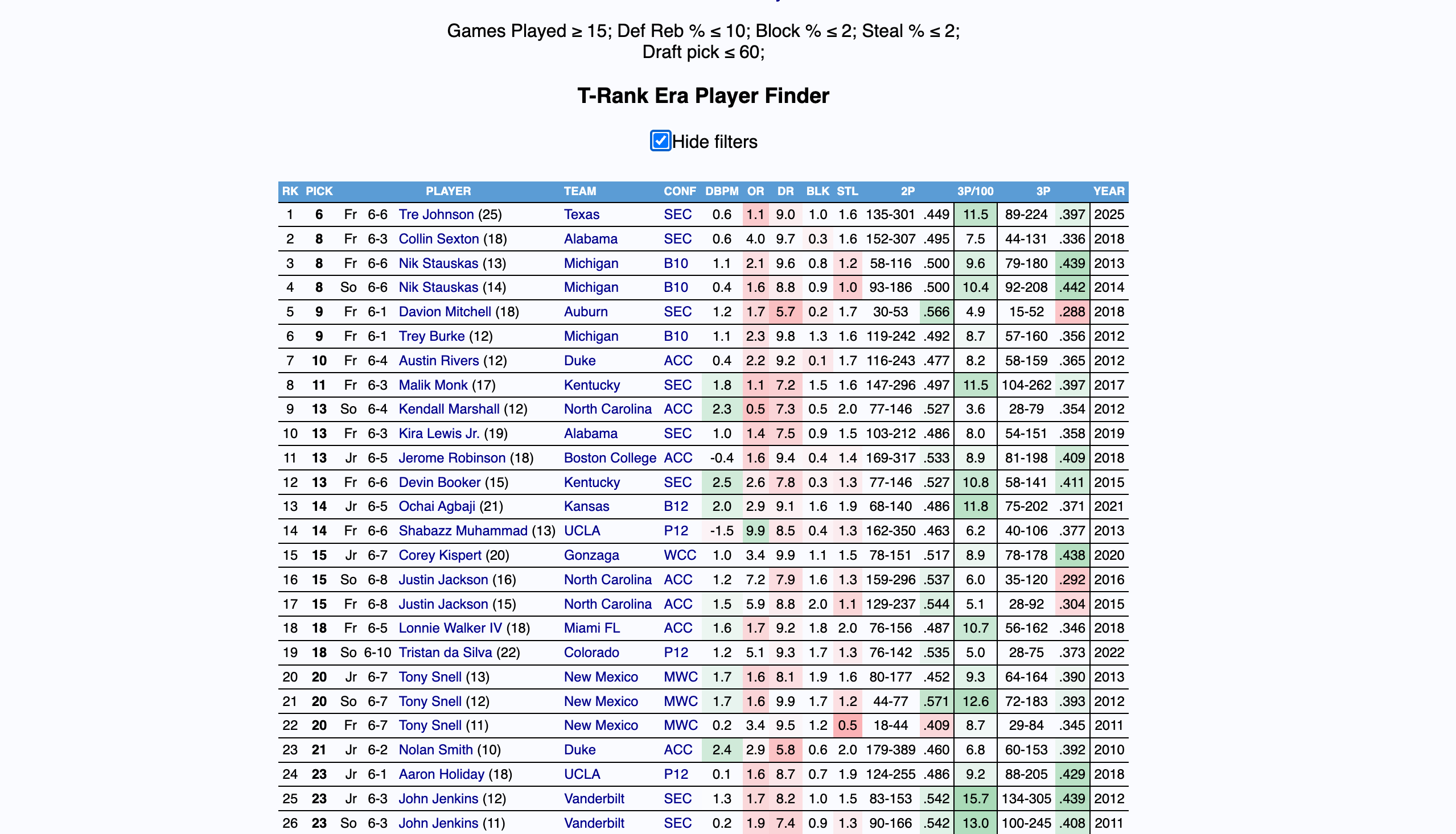 Games Played ≥ 15; Def Reb % ≤ 10; Block % ≤ 2; Steal % ≤ 2;
Draft pick ≤ 60;

T-Rank Era Player Finder

Hide filters

| RK | PICK | | | PLAYER | TEAM | CONF | DBPM | OR | DR | BLK | STL | 2P | | 3P/100 | 3P | | YEAR |
|---|---|---|---|---|---|---|---|---|---|---|---|---|---|---|---|---|---|
| 1 | 6 | Fr | 6-6 | Tre Johnson (25) | Texas | SEC | 0.6 | 1.1 | 9.0 | 1.0 | 1.6 | 135-301 | .449 | 11.5 | 89-224 | .397 | 2025 |
| 2 | 8 | Fr | 6-3 | Collin Sexton (18) | Alabama | SEC | 0.6 | 4.0 | 9.7 | 0.3 | 1.6 | 152-307 | .495 | 7.5 | 44-131 | .336 | 2018 |
| 3 | 8 | Fr | 6-6 | Nik Stauskas (13) | Michigan | B10 | 1.1 | 2.1 | 9.6 | 0.8 | 1.2 | 58-116 | .500 | 9.6 | 79-180 | .439 | 2013 |
| 4 | 8 | So | 6-6 | Nik Stauskas (14) | Michigan | B10 | 0.4 | 1.6 | 8.8 | 0.9 | 1.0 | 93-186 | .500 | 10.4 | 92-208 | .442 | 2014 |
| 5 | 9 | Fr | 6-1 | Davion Mitchell (18) | Auburn | SEC | 1.2 | 1.7 | 5.7 | 0.2 | 1.7 | 30-53 | .566 | 4.9 | 15-52 | .288 | 2018 |
| 6 | 9 | Fr | 6-1 | Trey Burke (12) | Michigan | B10 | 1.1 | 2.3 | 9.8 | 1.3 | 1.6 | 119-242 | .492 | 8.7 | 57-160 | .356 | 2012 |
| 7 | 10 | Fr | 6-4 | Austin Rivers (12) | Duke | ACC | 0.4 | 2.2 | 9.2 | 0.1 | 1.7 | 116-243 | .477 | 8.2 | 58-159 | .365 | 2012 |
| 8 | 11 | Fr | 6-3 | Malik Monk (17) | Kentucky | SEC | 1.8 | 1.1 | 7.2 | 1.5 | 1.6 | 147-296 | .497 | 11.5 | 104-262 | .397 | 2017 |
| 9 | 13 | So | 6-4 | Kendall Marshall (12) | North Carolina | ACC | 2.3 | 0.5 | 7.3 | 0.5 | 2.0 | 77-146 | .527 | 3.6 | 28-79 | .354 | 2012 |
| 10 | 13 | Fr | 6-3 | Kira Lewis Jr. (19) | Alabama | SEC | 1.0 | 1.4 | 7.5 | 0.9 | 1.5 | 103-212 | .486 | 8.0 | 54-151 | .358 | 2019 |
| 11 | 13 | Jr | 6-5 | Jerome Robinson (18) | Boston College | ACC | -0.4 | 1.6 | 9.4 | 0.4 | 1.4 | 169-317 | .533 | 8.9 | 81-198 | .409 | 2018 |
| 12 | 13 | Fr | 6-6 | Devin Booker (15) | Kentucky | SEC | 2.5 | 2.6 | 7.8 | 0.3 | 1.3 | 77-146 | .527 | 10.8 | 58-141 | .411 | 2015 |
| 13 | 14 | Jr | 6-5 | Ochai Agbaji (21) | Kansas | B12 | 2.0 | 2.9 | 9.1 | 1.6 | 1.9 | 68-140 | .486 | 11.8 | 75-202 | .371 | 2021 |
| 14 | 14 | Fr | 6-6 | Shabazz Muhammad (13) | UCLA | P12 | -1.5 | 9.9 | 8.5 | 0.4 | 1.3 | 162-350 | .463 | 6.2 | 40-106 | .377 | 2013 |
| 15 | 15 | Jr | 6-7 | Corey Kispert (20) | Gonzaga | WCC | 1.0 | 3.4 | 9.9 | 1.1 | 1.5 | 78-151 | .517 | 8.9 | 78-178 | .438 | 2020 |
| 16 | 15 | So | 6-8 | Justin Jackson (16) | North Carolina | ACC | 1.2 | 7.2 | 7.9 | 1.6 | 1.3 | 159-296 | .537 | 6.0 | 35-120 | .292 | 2016 |
| 17 | 15 | Fr | 6-8 | Justin Jackson (15) | North Carolina | ACC | 1.5 | 5.9 | 8.8 | 2.0 | 1.1 | 129-237 | .544 | 5.1 | 28-92 | .304 | 2015 |
| 18 | 18 | Fr | 6-5 | Lonnie Walker IV (18) | Miami FL | ACC | 1.6 | 1.7 | 9.2 | 1.8 | 2.0 | 76-156 | .487 | 10.7 | 56-162 | .346 | 2018 |
| 19 | 18 | So | 6-10 | Tristan da Silva (22) | Colorado | P12 | 1.2 | 5.1 | 9.3 | 1.7 | 1.3 | 76-142 | .535 | 5.0 | 28-75 | .373 | 2022 |
| 20 | 20 | Jr | 6-7 | Tony Snell (13) | New Mexico | MWC | 1.7 | 1.6 | 8.1 | 1.9 | 1.6 | 80-177 | .452 | 9.3 | 64-164 | .390 | 2013 |
| 21 | 20 | So | 6-7 | Tony Snell (12) | New Mexico | MWC | 1.7 | 1.6 | 9.9 | 1.7 | 1.2 | 44-77 | .571 | 12.6 | 72-183 | .393 | 2012 |
| 22 | 20 | Fr | 6-7 | Tony Snell (11) | New Mexico | MWC | 0.2 | 3.4 | 9.5 | 1.2 | 0.5 | 18-44 | .409 | 8.7 | 29-84 | .345 | 2011 |
| 23 | 21 | Jr | 6-2 | Nolan Smith (10) | Duke | ACC | 2.4 | 2.9 | 5.8 | 0.6 | 2.0 | 179-389 | .460 | 6.8 | 60-153 | .392 | 2010 |
| 24 | 23 | Jr | 6-1 | Aaron Holiday (18) | UCLA | P12 | 0.1 | 1.6 | 8.7 | 0.7 | 1.9 | 124-255 | .486 | 9.2 | 88-205 | .429 | 2018 |
| 25 | 23 | Jr | 6-3 | John Jenkins (12) | Vanderbilt | SEC | 1.3 | 1.7 | 8.2 | 1.0 | 1.5 | 83-153 | .542 | 15.7 | 134-305 | .439 | 2012 |
| 26 | 23 | So | 6-3 | John Jenkins (11) | Vanderbilt | SEC | 0.2 | 1.9 | 7.4 | 0.9 | 1.3 | 90-166 | .542 | 13.0 | 100-245 | .408 | 2011 |